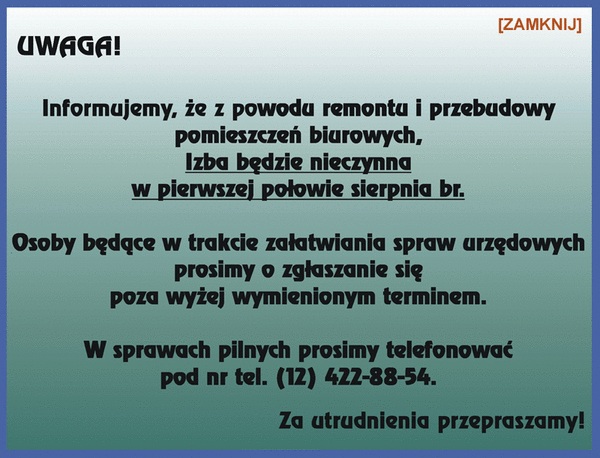 [ZAMKNIJ]

UWAGA!

Informujemy, że z powodu remontu i przebudowy pomieszczeń biurowych, Izba będzie nieczynna w pierwszej połowie sierpnia br.

Osoby będące w trakcie załatwiania spraw urzędowych prosimy o zgłaszanie się poza wyżej wymienionym terminem.

W sprawach pilnych prosimy telefonować pod nr tel. (12) 422-88-54.

Za utrudnienia przepraszamy!